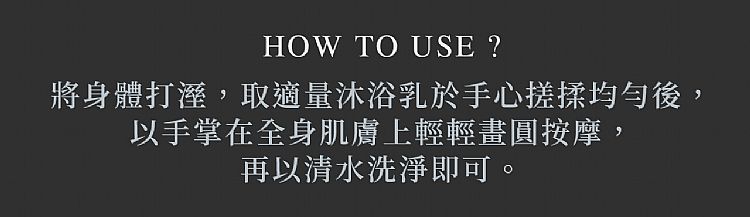 HOW TO USE ?

將身體打溼，取適量沐浴乳於手心搓揉均勻後，以手掌在全身肌膚上輕輕畫圓按摩，再以清水洗淨即可。